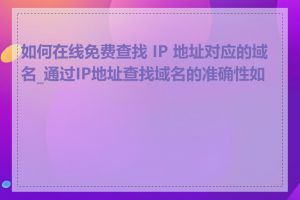 如何在线免费查找 IP 地址对应的域名_通过IP地址查找域名的准确性如